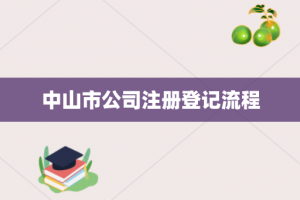 中山市公司注册登记流程